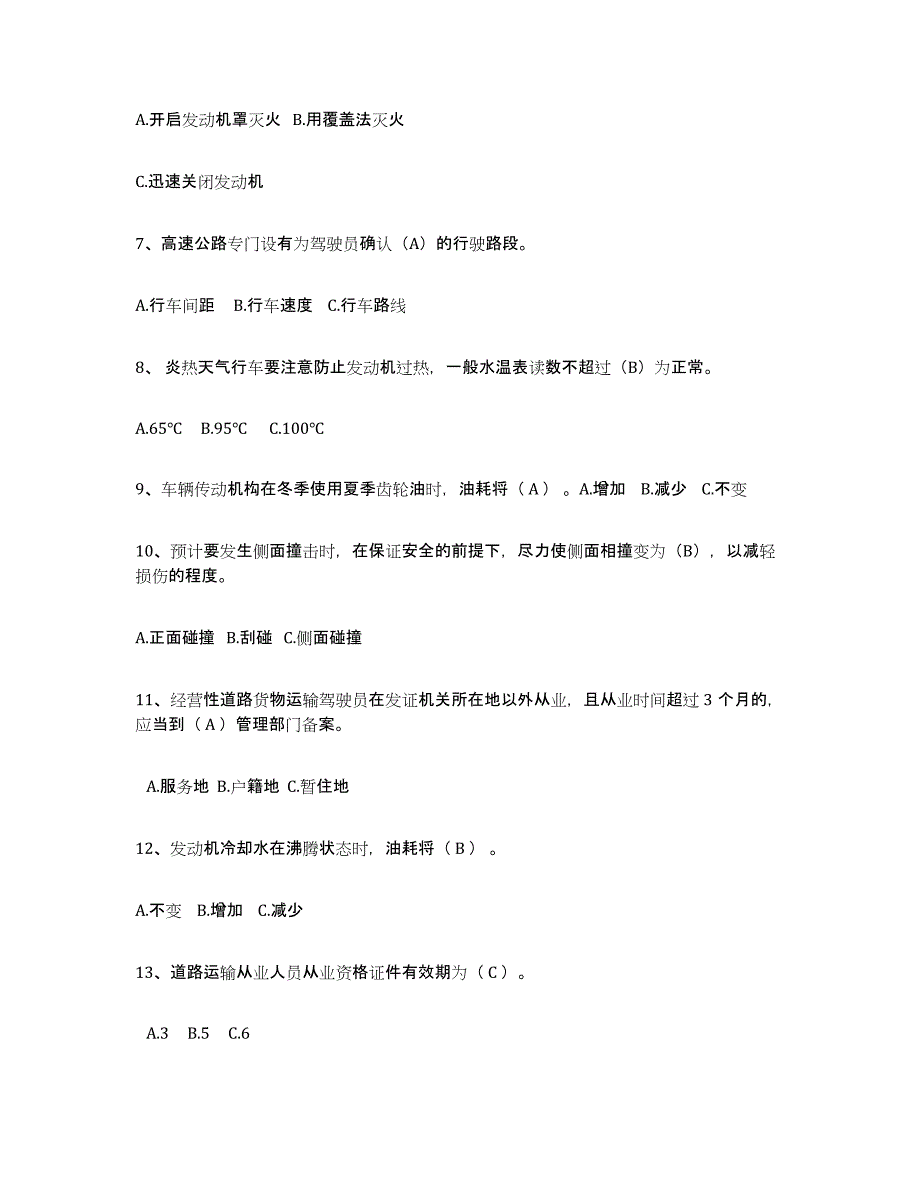 A.开启发动机罩灭火 B.用覆盖法灭火

C.迅速关闭发动机

7、高速公路专门设有为驾驶员确认（A）的行驶路段。

A.行车间距 B.行车速度 C.行车路线

8、 炎热天气行车要注意防止发动机过热，一般水温表读数不超过（B）为正常。

A.65℃ B.95℃ C.100℃

9、车辆传动机构在冬季使用夏季齿轮油时，油耗将（ A ） 。A.增加 B.减少 C.不变

10、预计要发生侧面撞击时，在保证安全的前提下，尽力使侧面相撞变为（B），以减轻损伤的程度。

A.正面碰撞 B.刮碰 C.侧面碰撞

11、经营性道路货物运输驾驶员在发证机关所在地以外从业，且从业时间超过 3 个月的，应当到（ A ）管理部门备案。

A.服务地 B.户籍地 C.暂住地

12、发动机冷却水在沸腾状态时，油耗将（ B ） 。

A.不变 B.增加 C.减少

13、道路运输从业人员从业资格证件有效期为（ C ）。

A.3 B.5 C.6